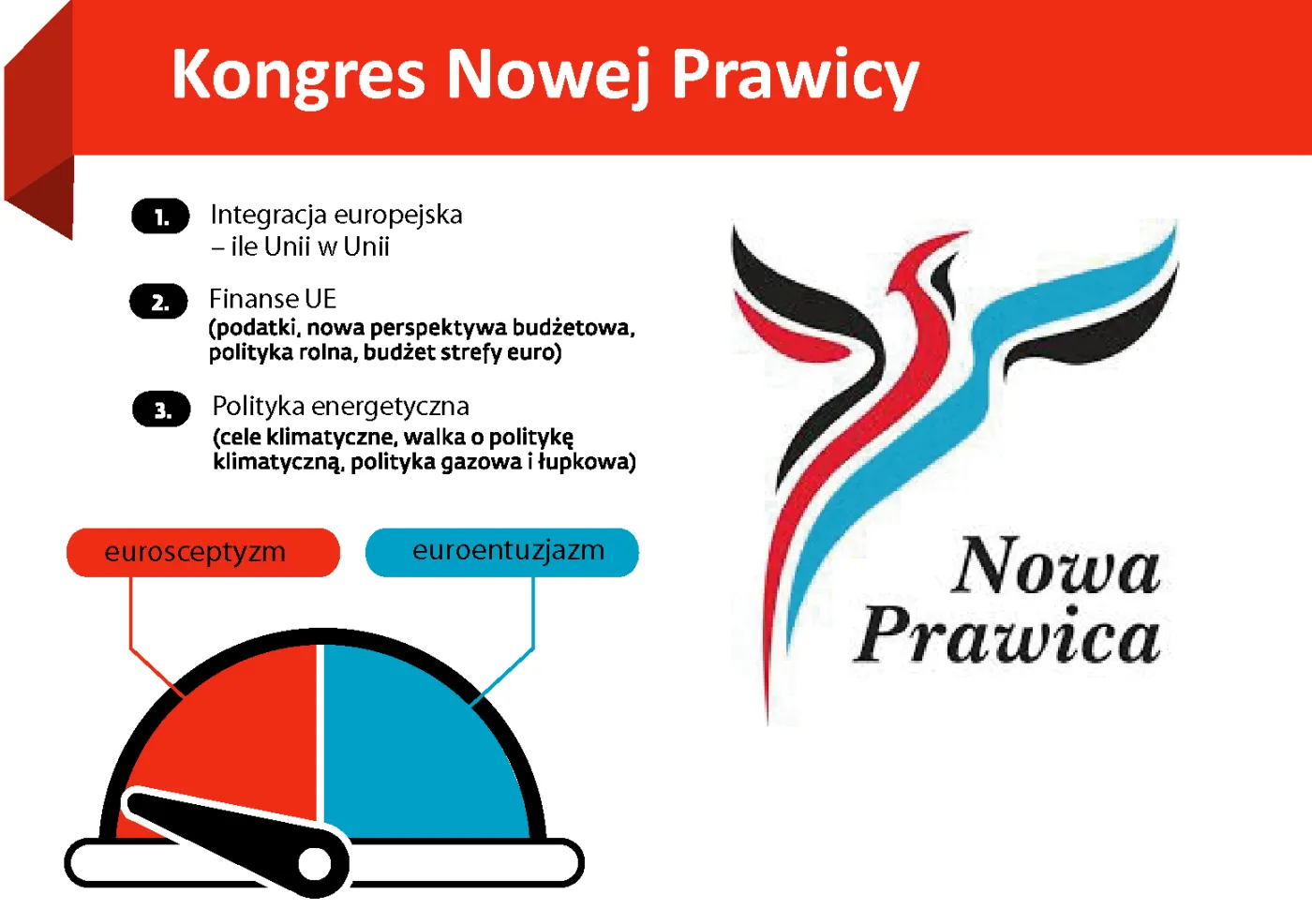 Kongres Nowej Prawicy

1. Integracja europejska – ile Unii w Unii

2. Finanse UE
(podatki, nowa perspektywa budżetowa, polityka rolna, budżet strefy euro)

3. Polityka energetyczna
(cele klimatyczne, walka o politykę klimatyczną, polityka gazowa i łupkowa)

eurosceptyzm

euroentuzjazm

Nowa Prawica